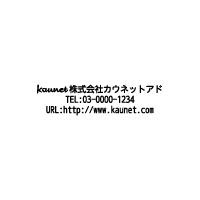 kaunet 株式会社カウネットアド
TEL:03-0000-1234
URL:http://www.kaunet.com